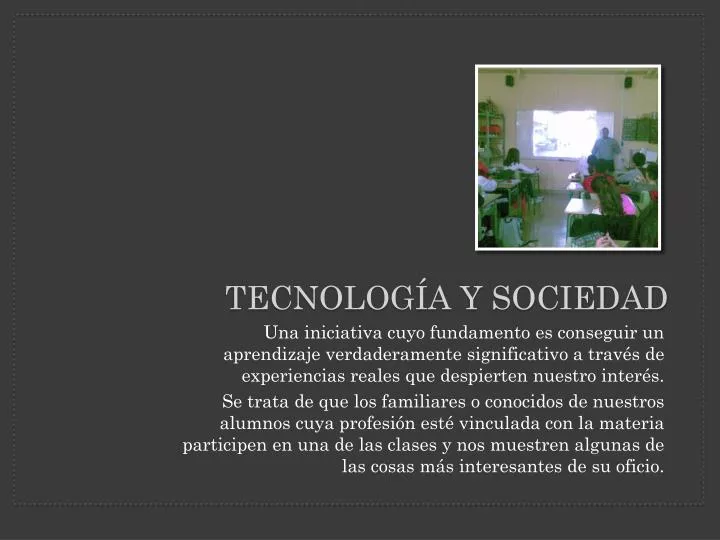 TECNOLOGÍA Y SOCIEDAD

Una iniciativa cuyo fundamento es conseguir un aprendizaje verdaderamente significativo a través de experiencias reales que despierten nuestro interés.

Se trata de que los familiares o conocidos de nuestros alumnos cuya profesión esté vinculada con la materia participen en una de las clases y nos muestren algunas de las cosas más interesantes de su oficio.